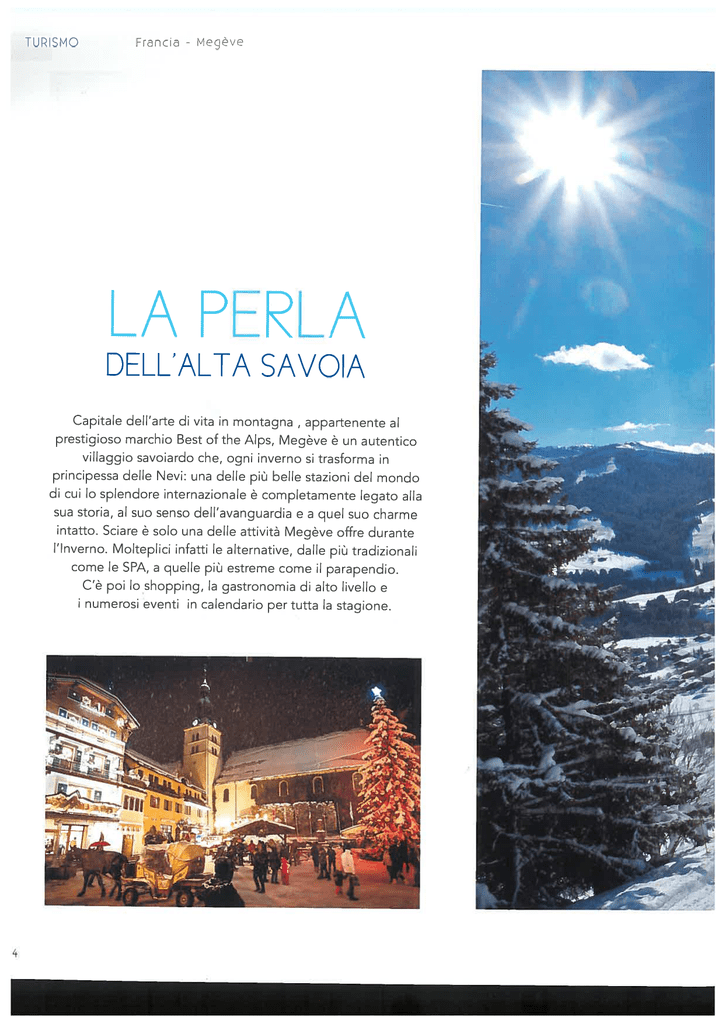 TURISMO Francia - Megève

LA PERLA
DELL'ALTA SAVOIA

Capitale dell'arte di vita in montagna , appartenente al prestigioso marchio Best of the Alps, Megève è un autentico villaggio savoiardo che, ogni inverno si trasforma in principessa delle Nevi: una delle più belle stazioni del mondo di cui lo splendore internazionale è completamente legato alla sua storia, al suo senso dell'avanguardia e a quel suo charme intatto. Sciare è solo una delle attività Megève offre durante l'Inverno. Molteplici infatti le alternative, dalle più tradizionali come le SPA, a quelle più estreme come il parapendio. C'è poi lo shopping, la gastronomia di alto livello e i numerosi eventi in calendario per tutta la stagione.

4